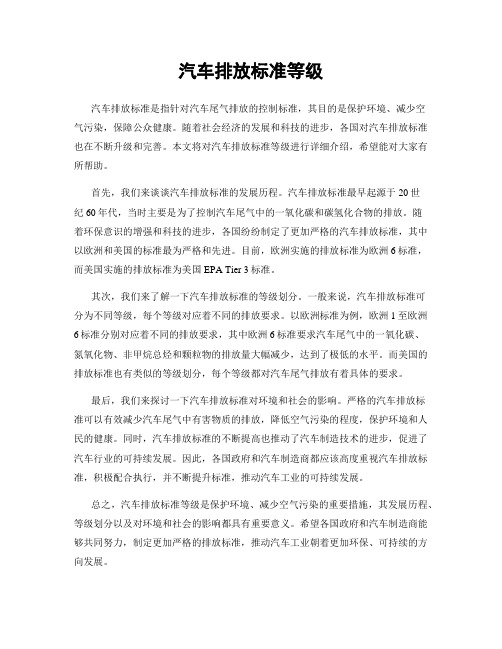 汽车排放标准等级

汽车排放标准是指针对汽车尾气排放的控制标准，其目的是保护环境、减少空气污染，保障公众健康。随着社会经济的发展和科技的进步，各国对汽车排放标准也在不断升级和完善。本文将对汽车排放标准等级进行详细介绍，希望能对大家有所帮助。

首先，我们来谈谈汽车排放标准的发展历程。汽车排放标准最早起源于20世纪60年代，当时主要是为了控制汽车尾气中的一氧化碳和碳氢化合物的排放。随着环保意识的增强和科技的进步，各国纷纷制定了更加严格的汽车排放标准，其中以欧洲和美国的标准最为严格和先进。目前，欧洲实施的排放标准为欧洲6标准，而美国实施的排放标准为美国EPA Tier 3标准。

其次，我们来了解一下汽车排放标准的等级划分。一般来说，汽车排放标准可分为不同等级，每个等级对应着不同的排放要求。以欧洲标准为例，欧洲1至欧洲6标准分别对应着不同的排放要求，其中欧洲6标准要求汽车尾气中的一氧化碳、氮氧化物、非甲烷总烃和颗粒物的排放量大幅减少，达到了极低的水平。而美国的排放标准也有类似的等级划分，每个等级都对汽车尾气排放有着具体的要求。

最后，我们来探讨一下汽车排放标准对环境和社会的影响。严格的汽车排放标准可以有效减少汽车尾气中有害物质的排放，降低空气污染的程度，保护环境和人民的健康。同时，汽车排放标准的不断提高也推动了汽车制造技术的进步，促进了汽车行业的可持续发展。因此，各国政府和汽车制造商都应该高度重视汽车排放标准，积极配合执行，并不断提升标准，推动汽车工业的可持续发展。

总之，汽车排放标准等级是保护环境、减少空气污染的重要措施，其发展历程、等级划分以及对环境和社会的影响都具有重要意义。希望各国政府和汽车制造商能够共同努力，制定更加严格的排放标准，推动汽车工业朝着更加环保、可持续的方向发展。